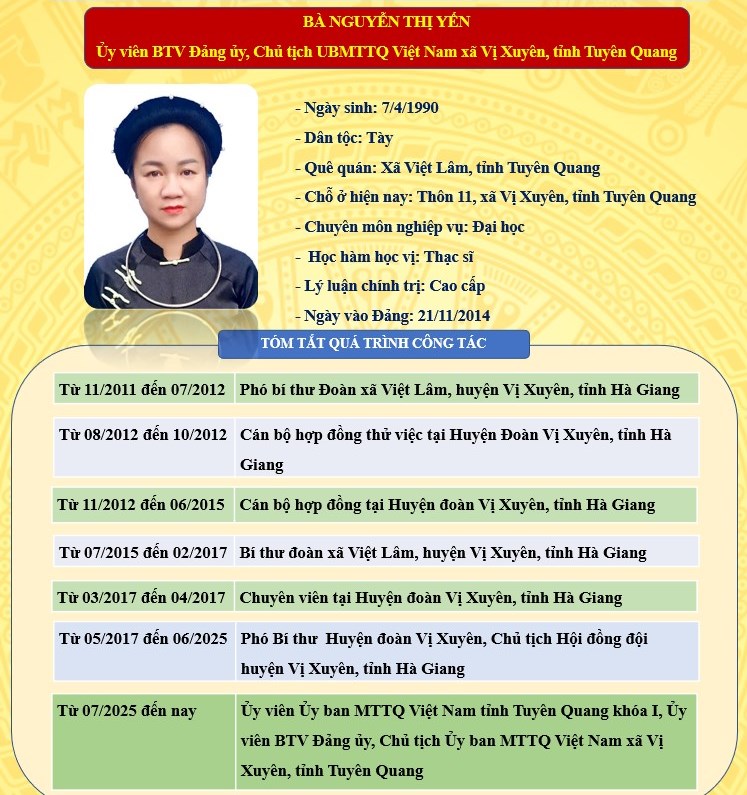 BÀ NGUYỄN THỊ YẾN
Ủy viên BTV Đảng ủy, Chủ tịch UBMTTQ Việt Nam xã Vị Xuyên, tỉnh Tuyên Quang

- Ngày sinh: 7/4/1990
- Dân tộc: Tày
- Quê quán: Xã Việt Lâm, tỉnh Tuyên Quang
- Chỗ ở hiện nay: Thôn 11, xã Vị Xuyên, tỉnh Tuyên Quang
- Chuyên môn nghiệp vụ: Đại học
- Học hàm học vị: Thạc sĩ
- Lý luận chính trị: Cao cấp
- Ngày vào Đảng: 21/11/2014

TÓM TẮT QUÁ TRÌNH CÔNG TÁC

| | |
|---|---|
| Từ 11/2011 đến 07/2012 | Phó bí thư Đoàn xã Việt Lâm, huyện Vị Xuyên, tỉnh Hà Giang |
| Từ 08/2012 đến 10/2012 | Cán bộ hợp đồng thử việc tại Huyện Đoàn Vị Xuyên, tỉnh Hà Giang |
| Từ 11/2012 đến 06/2015 | Cán bộ hợp đồng tại Huyện đoàn Vị Xuyên, tỉnh Hà Giang |
| Từ 07/2015 đến 02/2017 | Bí thư đoàn xã Việt Lâm, huyện Vị Xuyên, tỉnh Hà Giang |
| Từ 03/2017 đến 04/2017 | Chuyên viên tại Huyện đoàn Vị Xuyên, tỉnh Hà Giang |
| Từ 05/2017 đến 06/2025 | Phó Bí thư Huyện đoàn Vị Xuyên, Chủ tịch Hội đồng đội huyện Vị Xuyên, tỉnh Hà Giang |
| Từ 07/2025 đến nay | Ủy viên Ủy ban MTTQ Việt Nam tỉnh Tuyên Quang khóa I, Ủy viên BTV Đảng ủy, Chủ tịch Ủy ban MTTQ Việt Nam xã Vị Xuyên, tỉnh Tuyên Quang |